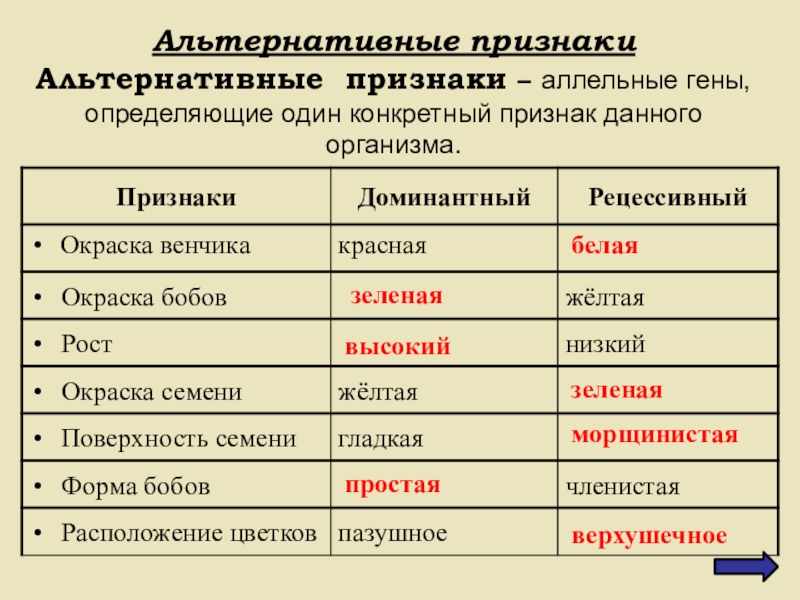 Альтернативные признаки

Альтернативные признаки – аллельные гены, определяющие один конкретный признак данного организма.

| Признаки | Доминантный | Рецессивный |
|---|---|---|
| • Окраска венчика | красная | белая |
| • Окраска бобов | зеленая | жёлтая |
| • Рост | высокий | низкий |
| • Окраска семени | жёлтая | зеленая |
| • Поверхность семени | гладкая | морщинистая |
| • Форма бобов | простая | членистая |
| • Расположение цветков | пазушное | верхушечное |